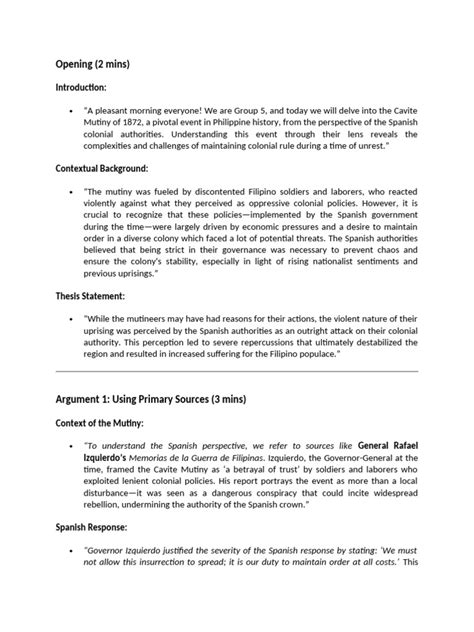 Opening (2 mins)

Introduction:

• "A pleasant morning everyone! We are Group 5, and today we will delve into the Cavite Mutiny of 1872, a pivotal event in Philippine history, from the perspective of the Spanish colonial authorities. Understanding this event through their lens reveals the complexities and challenges of maintaining colonial rule during a time of unrest."

Contextual Background:

• "The mutiny was fueled by discontented Filipino soldiers and laborers, who reacted violently against what they perceived as oppressive colonial policies. However, it is crucial to recognize that these policies—implemented by the Spanish government during the time—were largely driven by economic pressures and a desire to maintain order in a diverse colony which faced a lot of potential threats. The Spanish authorities believed that being strict in their governance was necessary to prevent chaos and ensure the colony's stability, especially in light of rising nationalist sentiments and previous uprisings."

Thesis Statement:

• "While the mutineers may have had reasons for their actions, the violent nature of their uprising was perceived by the Spanish authorities as an outright attack on their colonial authority. This perception led to severe repercussions that ultimately destabilized the region and resulted in increased suffering for the Filipino populace."

Argument 1: Using Primary Sources (3 mins)

Context of the Mutiny:

• "To understand the Spanish perspective, we refer to sources like General Rafael Izquierdo's Memorias de la Guerra de Filipinas. Izquierdo, the Governor-General at the time, framed the Cavite Mutiny as 'a betrayal of trust' by soldiers and laborers who exploited lenient colonial policies. His report portrays the event as more than a local disturbance—it was seen as a dangerous conspiracy that could incite widespread rebellion, undermining the authority of the Spanish crown."

Spanish Response:

• "Governor Izquierdo justified the severity of the Spanish response by stating: 'We must not allow this insurrection to spread; it is our duty to maintain order at all costs.' This